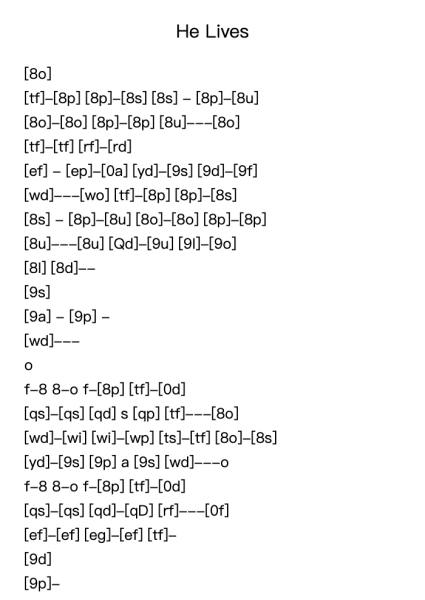 He Lives

[8o]
[tf]–[8p] [8p]–[8s] [8s] – [8p]–[8u]
[8o]–[8o] [8p]–[8p] [8u]–––[8o]
[tf]–[tf] [rf]–[rd]
[ef] – [ep]–[0a] [yd]–[9s] [9d]–[9f]
[wd]–––[wo] [tf]–[8p] [8p]–[8s]
[8s] – [8p]–[8u] [8o]–[8o] [8p]–[8p]
[8u]–––[8u] [Qd]–[9u] [9l]–[9o]
[8l] [8d]––
[9s]
[9a] – [9p] –
[wd]–––
o
f–8 8–o f–[8p] [tf]–[0d]
[qs]–[qs] [qd] s [qp] [tf]–––[8o]
[wd]–[wi] [wi]–[wp] [ts]–[tf] [8o]–[8s]
[yd]–[9s] [9p] a [9s] [wd]–––o
f–8 8–o f–[8p] [tf]–[0d]
[qs]–[qs] [qd]–[qD] [rf]–––[0f]
[ef]–[ef] [eg]–[ef] [tf]–
[9d]
[9p]–